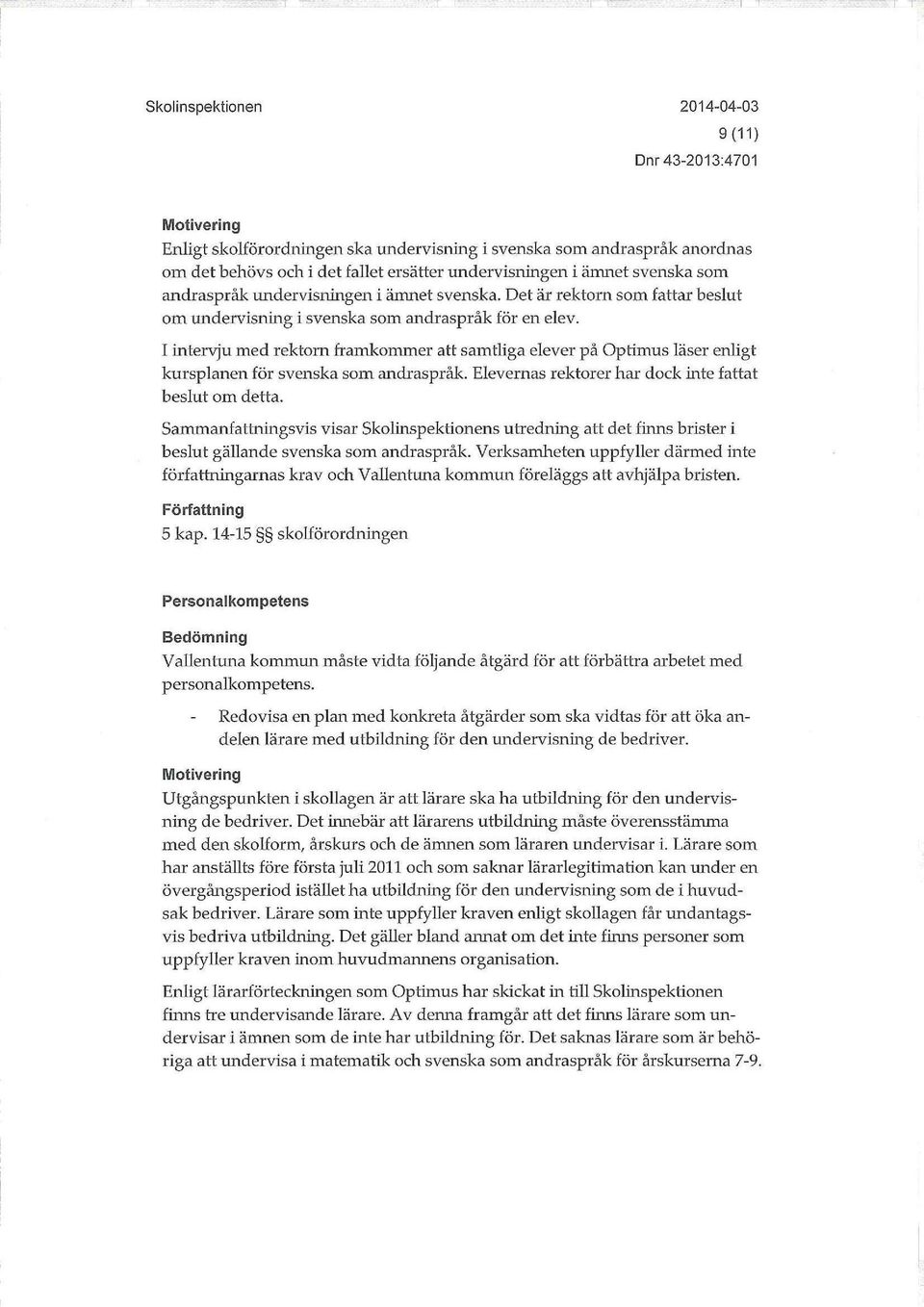 Skolinspektionen

2014-04-03
9 (11)
Dnr 43-2013:4701

Motivering
Enligt skolförordningen ska undervisning i svenska som andraspråk anordnas om det behövs och i det fallet ersätter undervisningen i ämnet svenska som andraspråk undervisningen i ämnet svenska. Det är rektorn som fattar beslut om undervisning i svenska som andraspråk för en elev.

I intervju med rektorn framkommer att samtliga elever på Optimus läser enligt kursplanen för svenska som andraspråk. Elevernas rektorer har dock inte fattat beslut om detta.

Sammanfattningsvis visar Skolinspektionens utredning att det finns brister i beslut gällande svenska som andraspråk. Verksamheten uppfyller därmed inte författningarnas krav och Vallentuna kommun föreläggs att avhjälpa bristen.

Författning
5 kap. 14-15 §§ skolförordningen

Personalkompetens

Bedömning
Vallentuna kommun måste vidta följande åtgärd för att förbättra arbetet med personalkompetens.

- Redovisa en plan med konkreta åtgärder som ska vidtas för att öka andelen lärare med utbildning för den undervisning de bedriver.

Motivering
Utgångspunkten i skollagen är att lärare ska ha utbildning för den undervisning de bedriver. Det innebär att lärarens utbildning måste överensstämma med den skolform, årskurs och de ämnen som läraren undervisar i. Lärare som har anställts före första juli 2011 och som saknar lärarlegitimation kan under en övergångsperiod istället ha utbildning för den undervisning som de i huvudsak bedriver. Lärare som inte uppfyller kraven enligt skollagen får undantagsvis bedriva utbildning. Det gäller bland annat om det inte finns personer som uppfyller kraven inom huvudmannens organisation.

Enligt lärarförteckningen som Optimus har skickat in till Skolinspektionen finns tre undervisande lärare. Av denna framgår att det finns lärare som undervisar i ämnen som de inte har utbildning för. Det saknas lärare som är behöriga att undervisa i matematik och svenska som andraspråk för årskurserna 7-9.